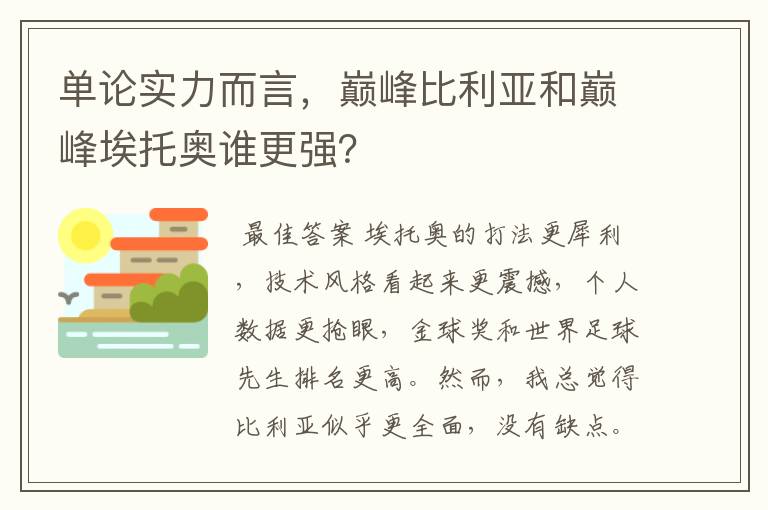 单论实力而言，巅峰比利亚和巅峰埃托奥谁更强？

最佳答案 埃托奥的打法更犀利，技术风格看起来更震撼，个人数据更抢眼，金球奖和世界足球先生排名更高。然而，我总觉得比利亚似乎更全面，没有缺点。